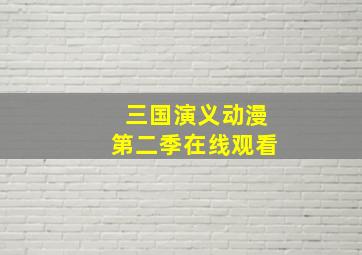 三国演义动漫
第二季在线观看